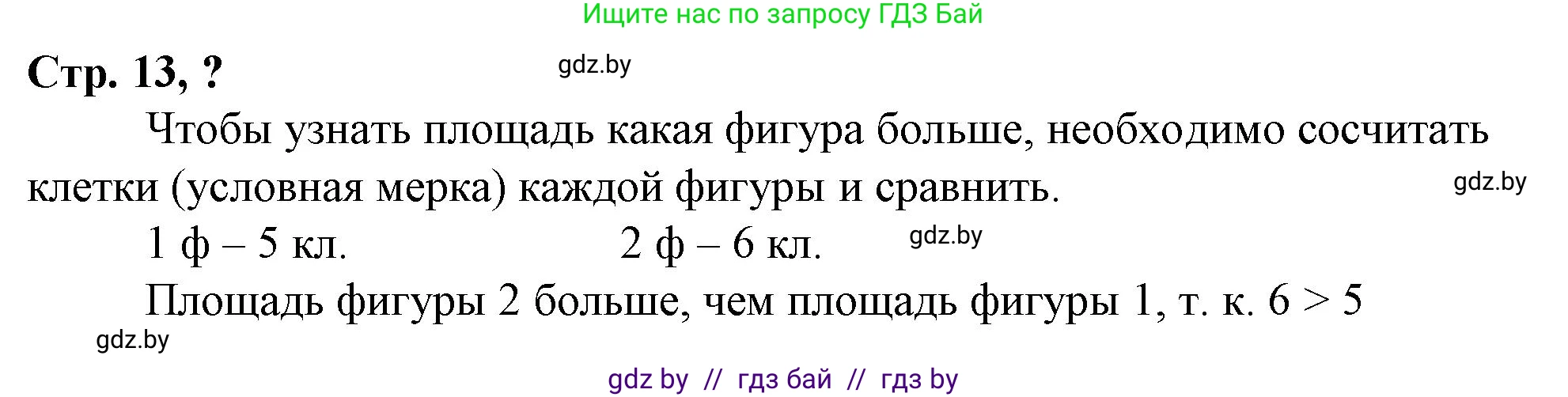 Ищите нас по запросу ГДЗ Бай

Стр. 13, ?

gdz.by

Чтобы узнать площадь какая фигура больше, необходимо сосчитать клетки (условная мерка) каждой фигуры и сравнить.

gdz.by

1 ф – 5 кл. 2 ф – 6 кл.

gdz.by

Площадь фигуры 2 больше, чем площадь фигуры 1, т. к. $6 > 5$

gdz.by

gdz by // гдз бай // гдз by